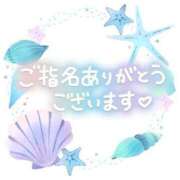 ご指名ありがとう
ございます♡